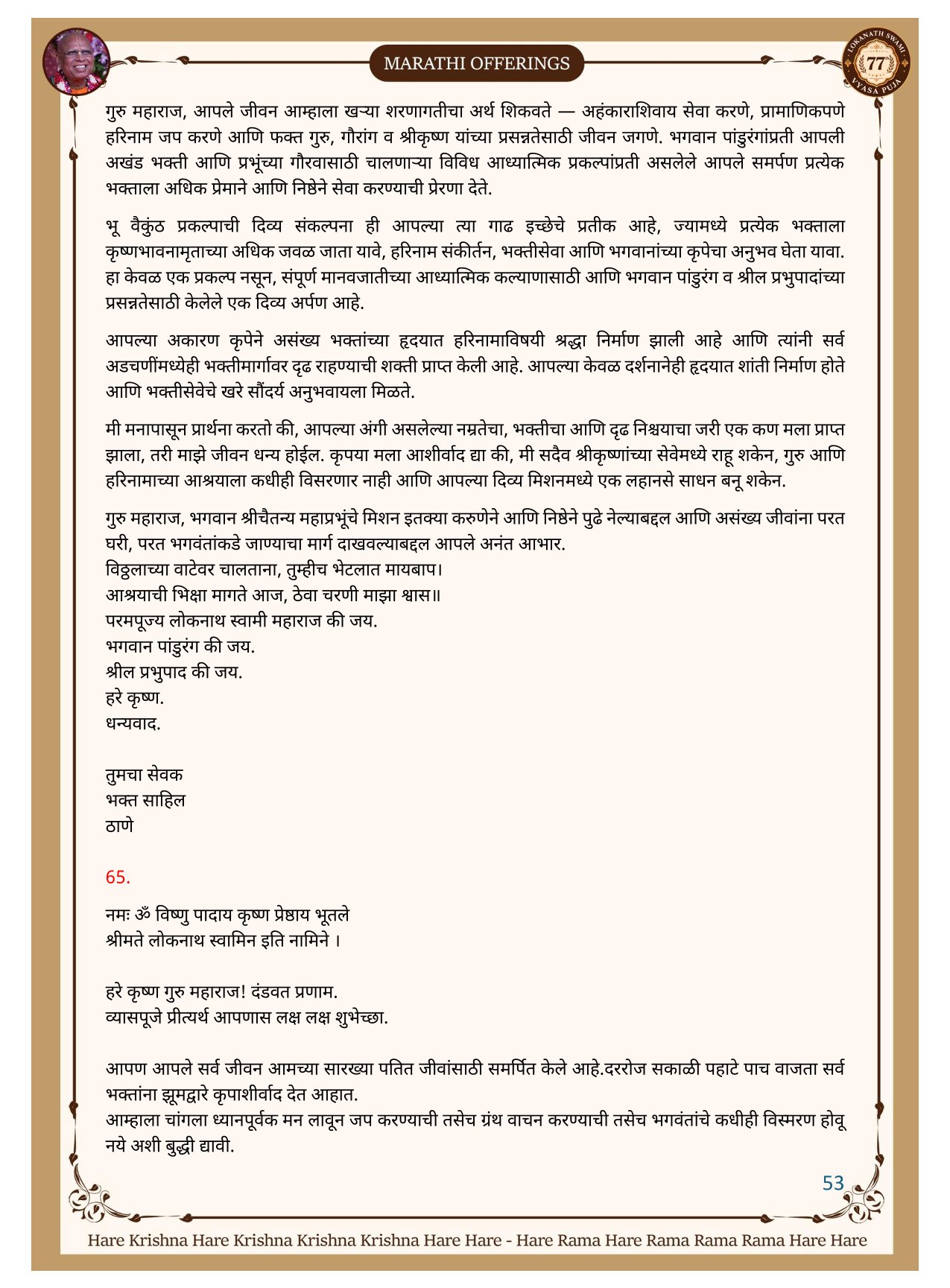 MARATHI OFFERINGS

LOKANATH SWAMI 77 VYASA PUJA

गुरु महाराज, आपले जीवन आम्हाला खऱ्या शरणागतीचा अर्थ शिकवते — अहंकाराशिवाय सेवा करणे, प्रामाणिकपणे हरिनाम जप करणे आणि फक्त गुरु, गौरांग व श्रीकृष्ण यांच्या प्रसन्नतेसाठी जीवन जगणे. भगवान पांडुरंगांप्रती आपली अखंड भक्ती आणि प्रभूंच्या गौरवासाठी चालणाऱ्या विविध आध्यात्मिक प्रकल्पांप्रती असलेले आपले समर्पण प्रत्येक भक्ताला अधिक प्रेमाने आणि निष्ठेने सेवा करण्याची प्रेरणा देते.

भू वैकुंठ प्रकल्पाची दिव्य संकल्पना ही आपल्या त्या गाढ इच्छेचे प्रतीक आहे, ज्यामध्ये प्रत्येक भक्ताला कृष्णभावनामृताच्या अधिक जवळ जाता यावे, हरिनाम संकीर्तन, भक्तीसेवा आणि भगवानांच्या कृपेचा अनुभव घेता यावा. हा केवळ एक प्रकल्प नसून, संपूर्ण मानवजातीच्या आध्यात्मिक कल्याणासाठी आणि भगवान पांडुरंग व श्रील प्रभुपादांच्या प्रसन्नतेसाठी केलेले एक दिव्य अर्पण आहे.

आपल्या अकारण कृपेने असंख्य भक्तांच्या हृदयात हरिनामाविषयी श्रद्धा निर्माण झाली आहे आणि त्यांनी सर्व अडचणींमध्येही भक्तीमार्गावर दृढ राहण्याची शक्ती प्राप्त केली आहे. आपल्या केवळ दर्शनानेही हृदयात शांती निर्माण होते आणि भक्तीसेवेचे खरे सौंदर्य अनुभवायला मिळते.

मी मनापासून प्रार्थना करतो की, आपल्या अंगी असलेल्या नम्रतेचा, भक्तीचा आणि दृढ निश्चयाचा जरी एक कण मला प्राप्त झाला, तरी माझे जीवन धन्य होईल. कृपया मला आशीर्वाद द्या की, मी सदैव श्रीकृष्णांच्या सेवेमध्ये राहू शकेन, गुरु आणि हरिनामाच्या आश्रयाला कधीही विसरणार नाही आणि आपल्या दिव्य मिशनमध्ये एक लहानसे साधन बनू शकेन.

गुरु महाराज, भगवान श्रीचैतन्य महाप्रभूंचे मिशन इतक्या करुणेने आणि निष्ठेने पुढे नेल्याबद्दल आणि असंख्य जीवांना परत घरी, परत भगवंतांकडे जाण्याचा मार्ग दाखवल्याबद्दल आपले अनंत आभार.
विठ्ठलाच्या वाटेवर चालताना, तुम्हीच भेटलात मायबाप।
आश्रयाची भिक्षा मागते आज, ठेवा चरणी माझा श्वास॥
परमपूज्य लोकनाथ स्वामी महाराज की जय.
भगवान पांडुरंग की जय.
श्रील प्रभुपाद की जय.
हरे कृष्ण.
धन्यवाद.

तुमचा सेवक
भक्त साहिल
ठाणे

65.

नमः ॐ विष्णु पादाय कृष्ण प्रेष्ठाय भूतले
श्रीमते लोकनाथ स्वामिन इति नामिने ।

हरे कृष्ण गुरु महाराज! दंडवत प्रणाम.
व्यासपूजे प्रीत्यर्थ आपणास लक्ष लक्ष शुभेच्छा.

आपण आपले सर्व जीवन आमच्या सारख्या पतित जीवांसाठी समर्पित केले आहे.दररोज सकाळी पहाटे पाच वाजता सर्व भक्तांना झूमद्वारे कृपाशीर्वाद देत आहात.
आम्हाला चांगला ध्यानपूर्वक मन लावून जप करण्याची तसेच ग्रंथ वाचन करण्याची तसेच भगवंतांचे कधीही विस्मरण होवू नये अशी बुद्धी द्यावी.

53

Hare Krishna Hare Krishna Krishna Krishna Hare Hare - Hare Rama Hare Rama Rama Rama Hare Hare